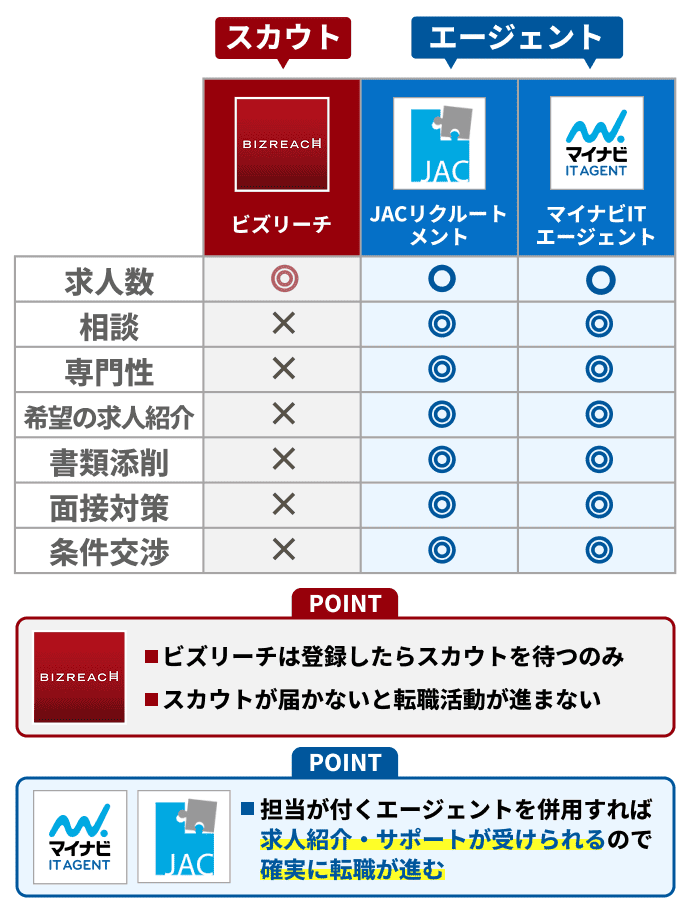 スカウト

エージェント

| | BIZREACH ビズリーチ | JAC JACリクルートメント | マイナビ IT AGENT マイナビIT エージェント |
|---|---|---|---|
| 求人数 | ◎ | ○ | ○ |
| 相談 | × | ◎ | ◎ |
| 専門性 | × | ◎ | ◎ |
| 希望の求人紹介 | × | ◎ | ◎ |
| 書類添削 | × | ◎ | ◎ |
| 面接対策 | × | ◎ | ◎ |
| 条件交渉 | × | ◎ | ◎ |

POINT

BIZREACH

■ビズリーチは登録したらスカウトを待つのみ

■スカウトが届かないと転職活動が進まない

POINT

マイナビ IT AGENT

JAC

■担当が付くエージェントを併用すれば求人紹介・サポートが受けられるので確実に転職が進む